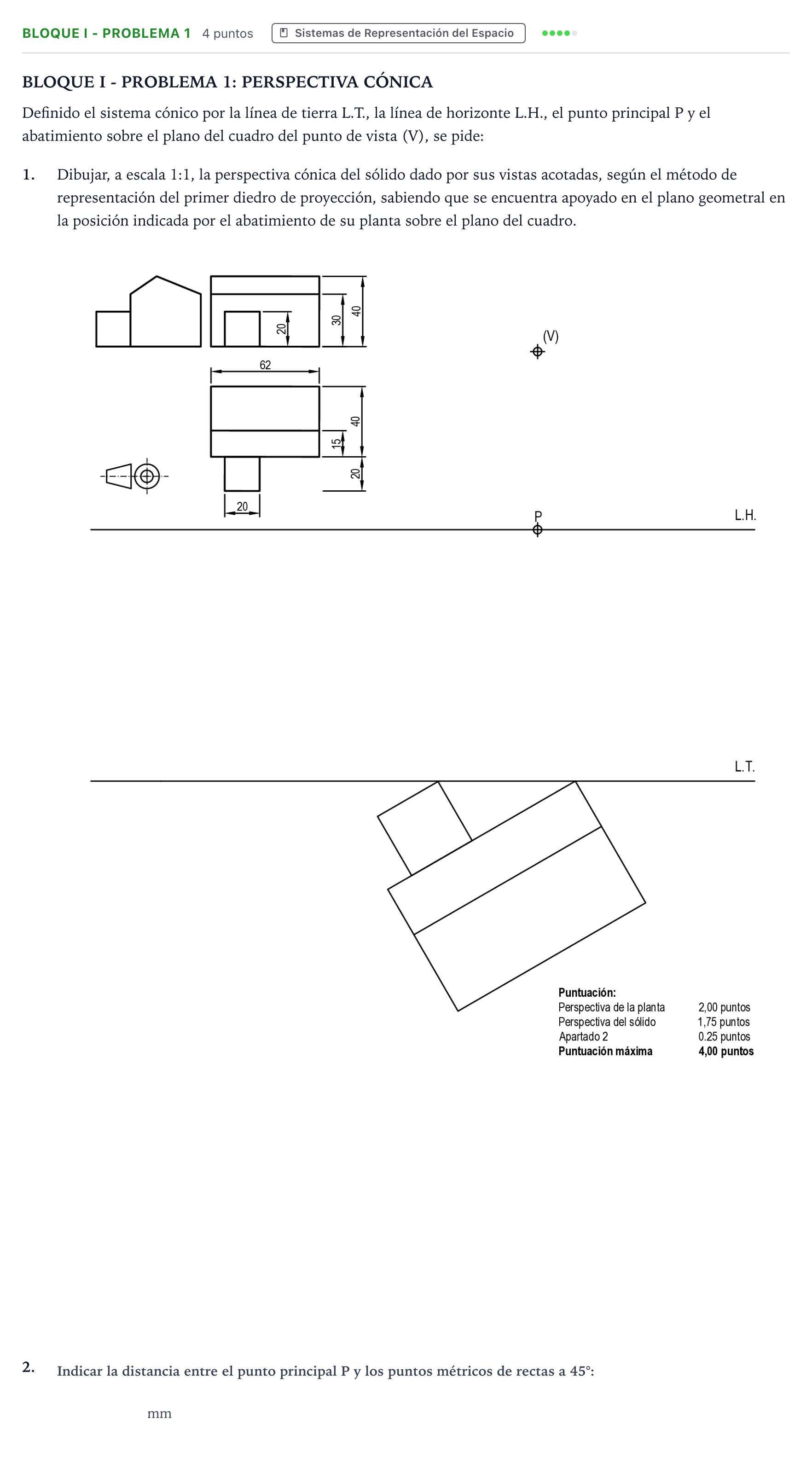 BLOQUE I - PROBLEMA 1 4 puntos Sistemas de Representación del Espacio

BLOQUE I - PROBLEMA 1: PERSPECTIVA CÓNICA

Definido el sistema cónico por la línea de tierra L.T., la línea de horizonte L.H., el punto principal P y el abatimiento sobre el plano del cuadro del punto de vista (V), se pide:

1. Dibujar, a escala 1:1, la perspectiva cónica del sólido dado por sus vistas acotadas, según el método de representación del primer diedro de proyección, sabiendo que se encuentra apoyado en el plano geometral en la posición indicada por el abatimiento de su planta sobre el plano del cuadro.

20
30
40
(V)
62
40
15
20
20
P
L.H.
L.T.

Puntuación:
Perspectiva de la planta 2,00 puntos
Perspectiva del sólido 1,75 puntos
Apartado 2 0.25 puntos
Puntuación máxima 4,00 puntos

2. Indicar la distancia entre el punto principal P y los puntos métricos de rectas a 45°:

mm